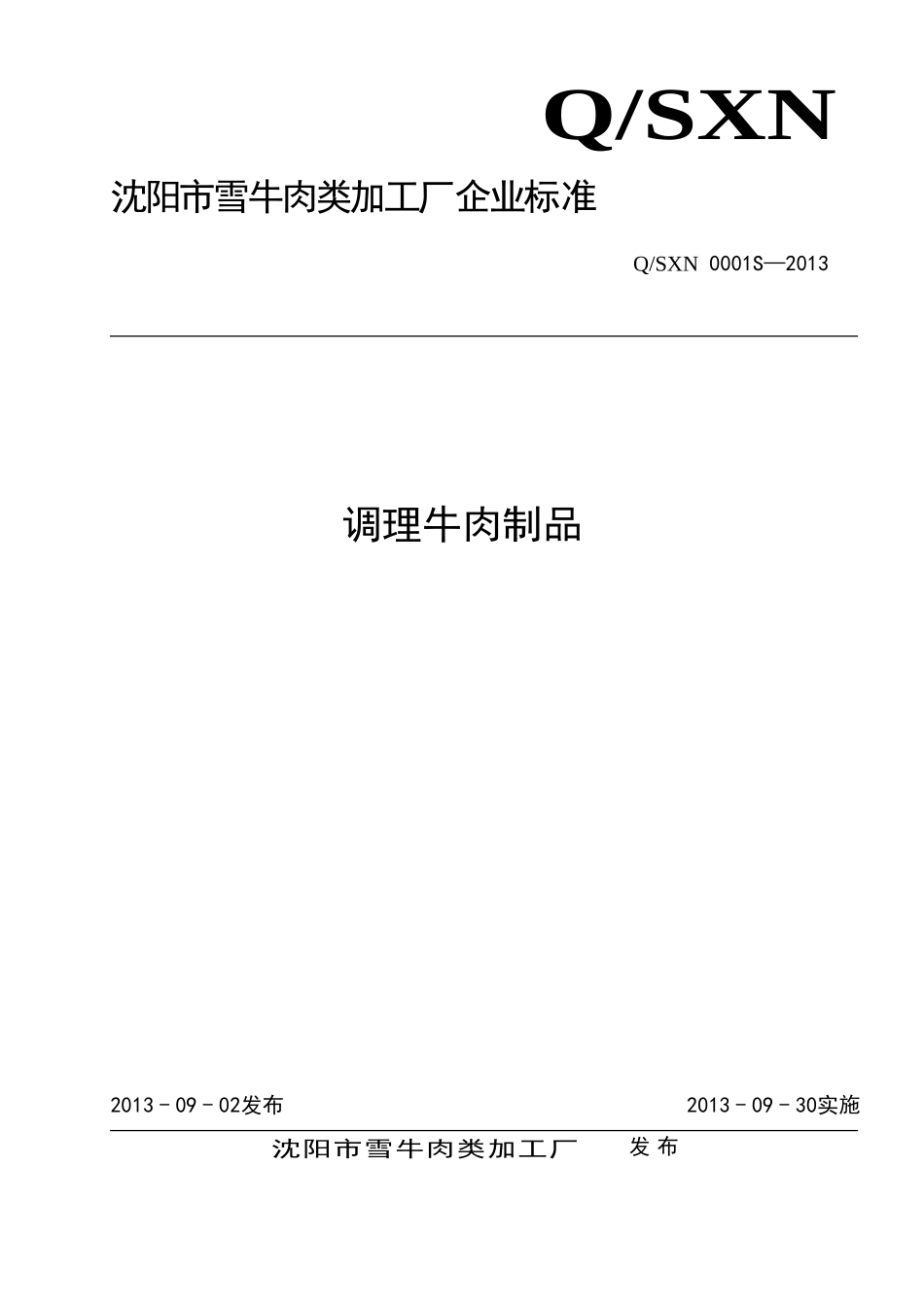 Q/SXN

沈阳市雪牛肉类加工厂企业标准

Q/SXN 0001S—2013

调理牛肉制品

2013－09－02发布

2013－09－30实施

沈阳市雪牛肉类加工厂 发布